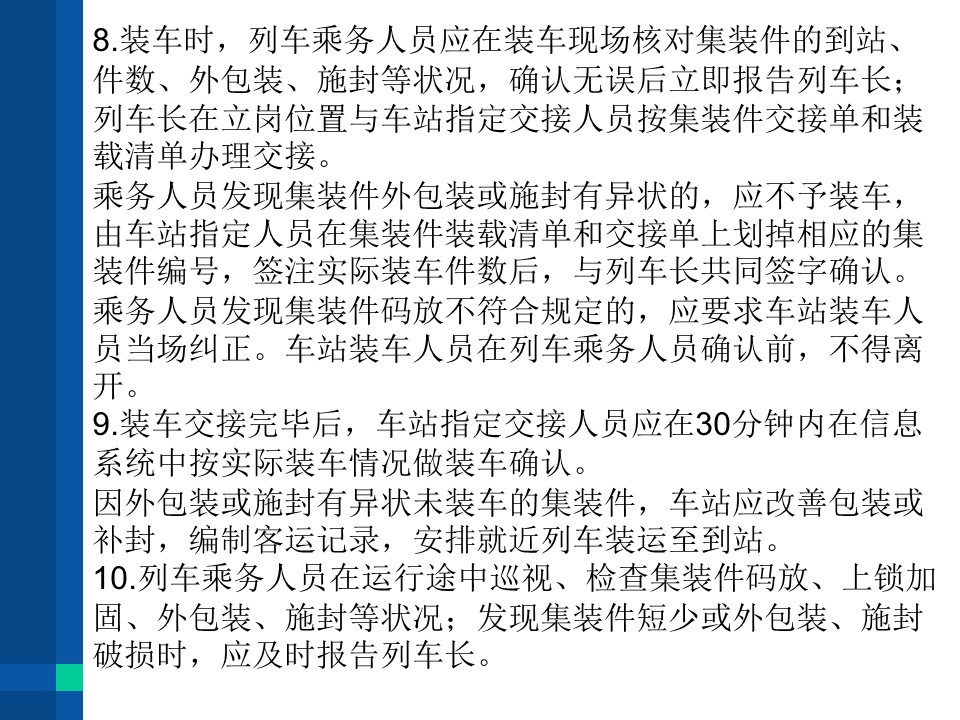 8.装车时，列车乘务人员应在装车现场核对集装件的到站、件数、外包装、施封等状况，确认无误后立即报告列车长；列车长在立岗位置与车站指定交接人员按集装件交接单和装载清单办理交接。
乘务人员发现集装件外包装或施封有异状的，应不予装车，由车站指定人员在集装件装载清单和交接单上划掉相应的集装件编号，签注实际装车件数后，与列车长共同签字确认。
乘务人员发现集装件码放不符合规定的，应要求车站装车人员当场纠正。车站装车人员在列车乘务人员确认前，不得离开。
9.装车交接完毕后，车站指定交接人员应在30分钟内在信息系统中按实际装车情况做装车确认。
因外包装或施封有异状未装车的集装件，车站应改善包装或补封，编制客运记录，安排就近列车装运至到站。
10.列车乘务人员在运行途中巡视、检查集装件码放、上锁加固、外包装、施封等状况；发现集装件短少或外包装、施封破损时，应及时报告列车长。